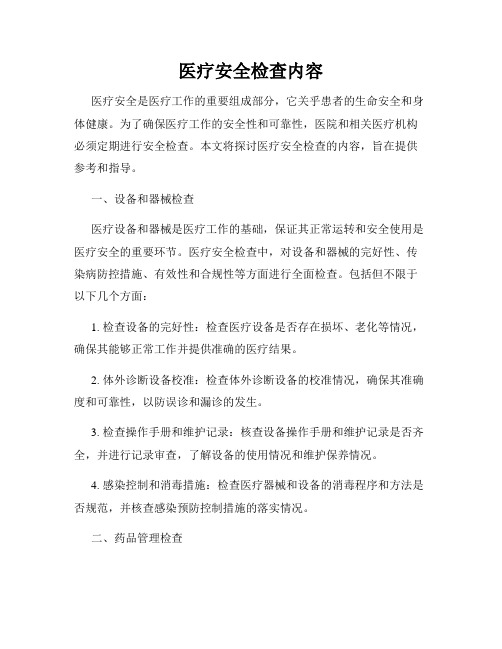 医疗安全检查内容

医疗安全是医疗工作的重要组成部分，它关乎患者的生命安全和身体健康。为了确保医疗工作的安全性和可靠性，医院和相关医疗机构必须定期进行安全检查。本文将探讨医疗安全检查的内容，旨在提供参考和指导。

一、设备和器械检查

医疗设备和器械是医疗工作的基础，保证其正常运转和安全使用是医疗安全的重要环节。医疗安全检查中，对设备和器械的完好性、传染病防控措施、有效性和合规性等方面进行全面检查。包括但不限于以下几个方面：

1. 检查设备的完好性：检查医疗设备是否存在损坏、老化等情况，确保其能够正常工作并提供准确的医疗结果。

2. 体外诊断设备校准：检查体外诊断设备的校准情况，确保其准确度和可靠性，以防误诊和漏诊的发生。

3. 检查操作手册和维护记录：核查设备操作手册和维护记录是否齐全，并进行记录审查，了解设备的使用情况和维护保养情况。

4. 感染控制和消毒措施：检查医疗器械和设备的消毒程序和方法是否规范，并核查感染预防控制措施的落实情况。

二、药品管理检查